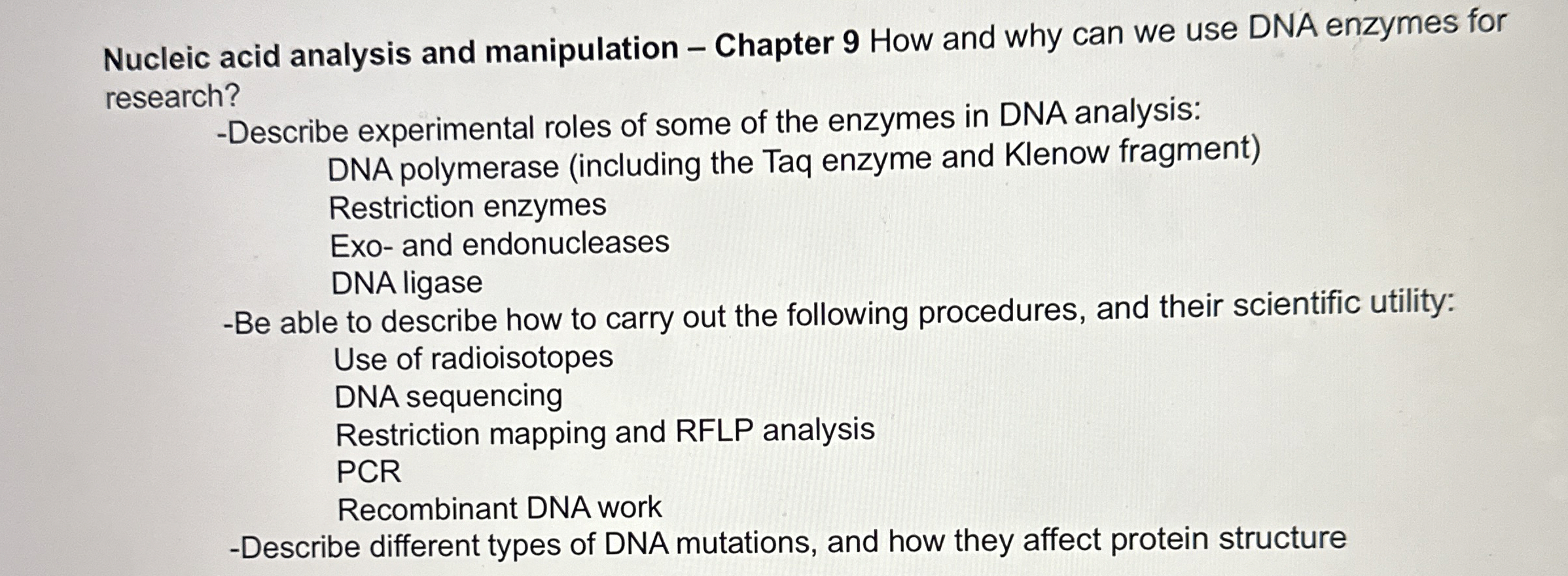 Nucleic acid analysis and manipulation – Chapter 9 How and why can we use DNA enzymes for research?

-Describe experimental roles of some of the enzymes in DNA analysis:
DNA polymerase (including the Taq enzyme and Klenow fragment)
Restriction enzymes
Exo- and endonucleases
DNA ligase

-Be able to describe how to carry out the following procedures, and their scientific utility:
Use of radioisotopes
DNA sequencing
Restriction mapping and RFLP analysis
PCR
Recombinant DNA work

-Describe different types of DNA mutations, and how they affect protein structure